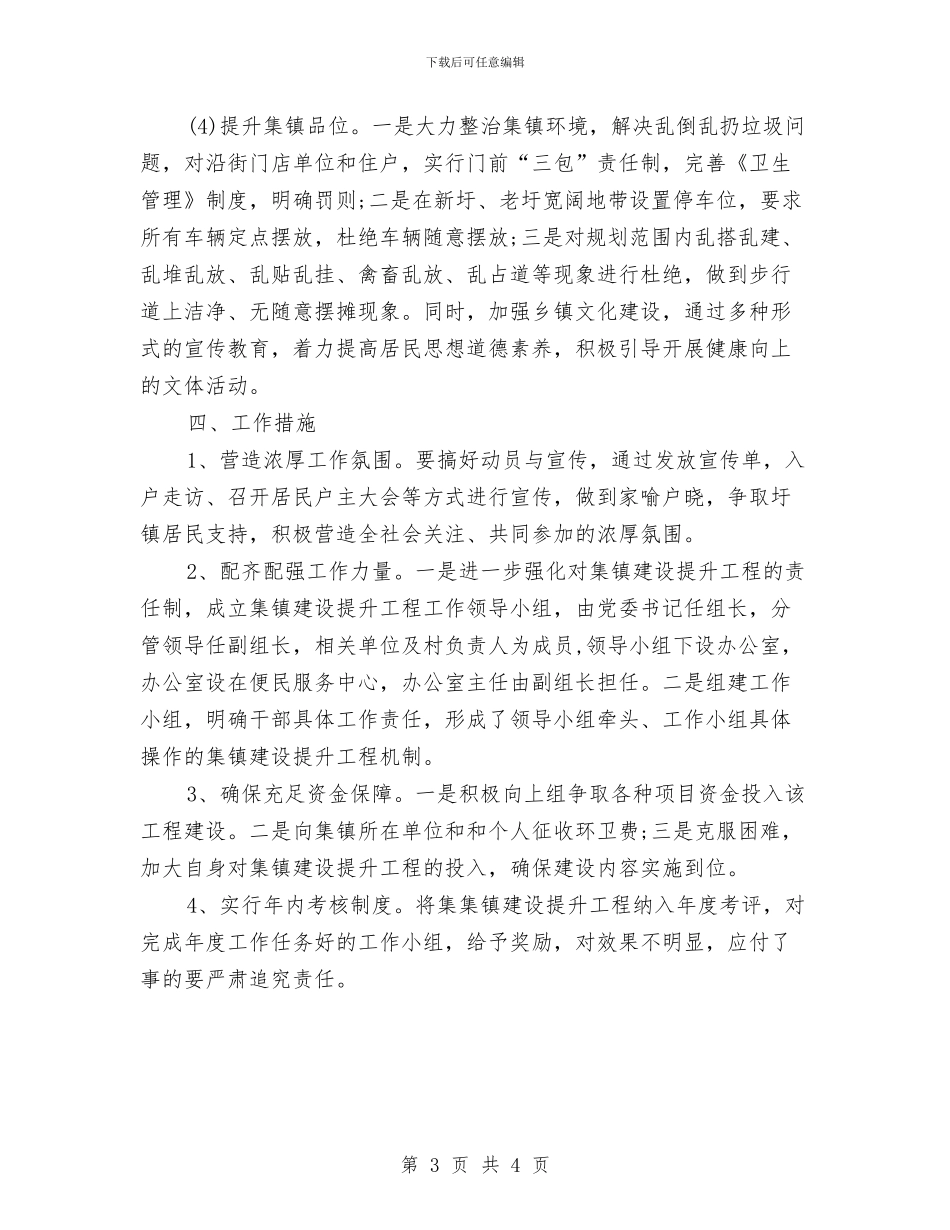 下载后可任意编辑

(4)提升集镇品位。一是大力整治集镇环境，解决乱倒乱扔垃圾问题，对沿街门店单位和住户，实行门前“三包”责任制，完善《卫生管理》制度，明确罚则;二是在新圩、老圩宽阔地带设置停车位，要求所有车辆定点摆放，杜绝车辆随意摆放;三是对规划范围内乱搭乱建、乱堆乱放、乱贴乱挂、禽畜乱放、乱占道等现象进行杜绝，做到步行道上洁净、无随意摆摊现象。同时，加强乡镇文化建设，通过多种形式的宣传教育，着力提高居民思想道德素养，积极引导开展健康向上的文体活动。

四、工作措施

1、营造浓厚工作氛围。要搞好动员与宣传，通过发放宣传单，入户走访、召开居民户主大会等方式进行宣传，做到家喻户晓，争取圩镇居民支持，积极营造全社会关注、共同参加的浓厚氛围。

2、配齐配强工作力量。一是进一步强化对集镇建设提升工程的责任制，成立集镇建设提升工程工作领导小组，由党委书记任组长，分管领导任副组长，相关单位及村负责人为成员，领导小组下设办公室，办公室设在便民服务中心，办公室主任由副组长担任。二是组建工作小组，明确干部具体工作责任，形成了领导小组牵头、工作小组具体操作的集镇建设提升工程机制。

3、确保充足资金保障。一是积极向上组争取各种项目资金投入该工程建设。二是向集镇所在单位和和个人征收环卫费;三是克服困难，加大自身对集镇建设提升工程的投入，确保建设内容实施到位。

4、实行年内考核制度。将集集镇建设提升工程纳入年度考评，对完成年度工作任务好的工作小组，给予奖励，对效果不明显，应付了事的要严肃追究责任。

第 3 页 共 4 页